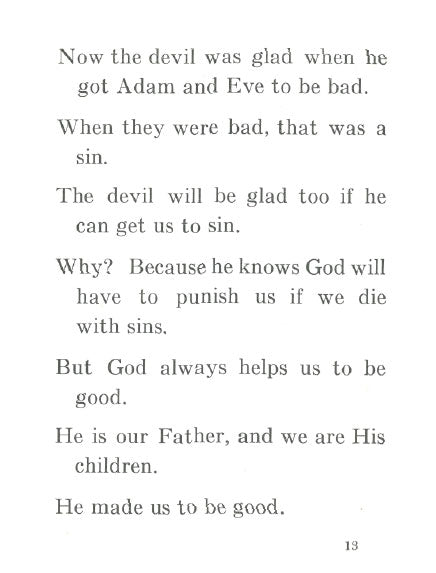 Now the devil was glad when he got Adam and Eve to be bad.

When they were bad, that was a sin.

The devil will be glad too if he can get us to sin.

Why? Because he knows God will have to punish us if we die with sins.

But God always helps us to be good.

He is our Father, and we are His children.

He made us to be good.

13